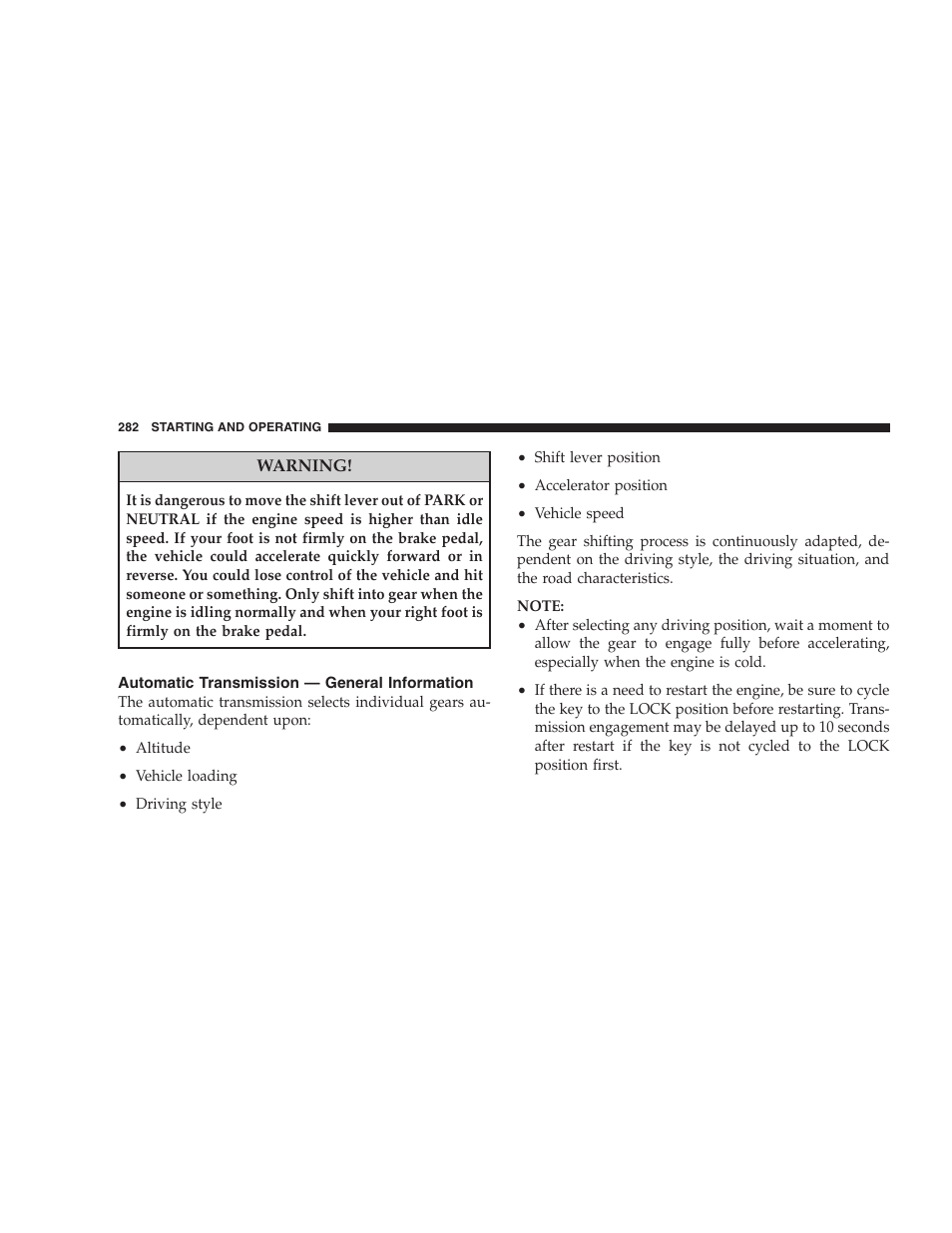 282 STARTING AND OPERATING

WARNING!

It is dangerous to move the shift lever out of PARK or NEUTRAL if the engine speed is higher than idle speed. If your foot is not firmly on the brake pedal, the vehicle could accelerate quickly forward or in reverse. You could lose control of the vehicle and hit someone or something. Only shift into gear when the engine is idling normally and when your right foot is firmly on the brake pedal.

Automatic Transmission — General Information

The automatic transmission selects individual gears automatically, dependent upon:

• Altitude

• Vehicle loading

• Driving style

• Shift lever position

• Accelerator position

• Vehicle speed

The gear shifting process is continuously adapted, dependent on the driving style, the driving situation, and the road characteristics.

NOTE:

• After selecting any driving position, wait a moment to allow the gear to engage fully before accelerating, especially when the engine is cold.

• If there is a need to restart the engine, be sure to cycle the key to the LOCK position before restarting. Transmission engagement may be delayed up to 10 seconds after restart if the key is not cycled to the LOCK position first.